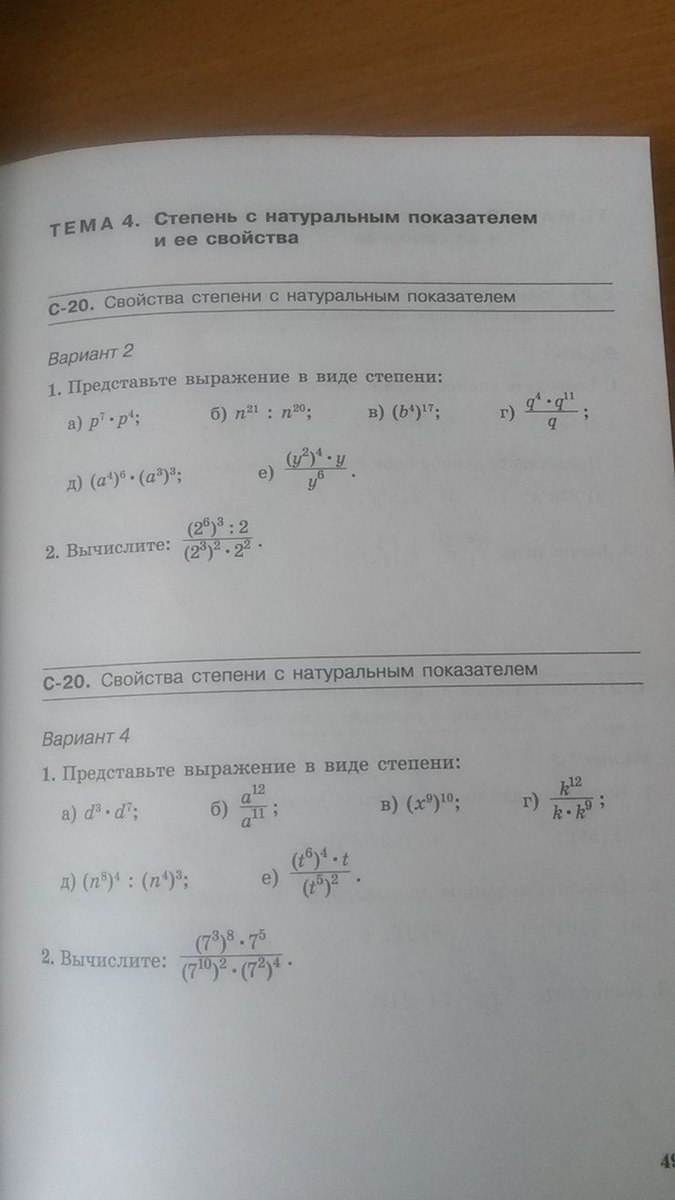 ТЕМА 4. Степень с натуральным показателем и ее свойства

С-20. Свойства степени с натуральным показателем

Вариант 2

1. Представьте выражение в виде степени:

а) $p^7 \cdot p^4$; б) $n^{21} : n^{20}$; в) $(b^4)^{17}$; г) $\frac{q^4 \cdot q^{11}}{q}$;

д) $(a^4)^6 \cdot (a^3)^3$; е) $\frac{(y^2)^4 \cdot y}{y^6}$.

2. Вычислите: $\frac{(2^6)^3 : 2}{(2^3)^2 \cdot 2^2}$.

С-20. Свойства степени с натуральным показателем

Вариант 4

1. Представьте выражение в виде степени:

а) $d^3 \cdot d^7$; б) $\frac{a^{12}}{a^{11}}$; в) $(x^9)^{10}$; г) $\frac{k^{12}}{k \cdot k^9}$;

д) $(n^8)^4 : (n^4)^3$; е) $\frac{(t^6)^4 \cdot t}{(t^5)^2}$.

2. Вычислите: $\frac{(7^3)^8 \cdot 7^5}{(7^{10})^2 \cdot (7^2)^4}$.

49